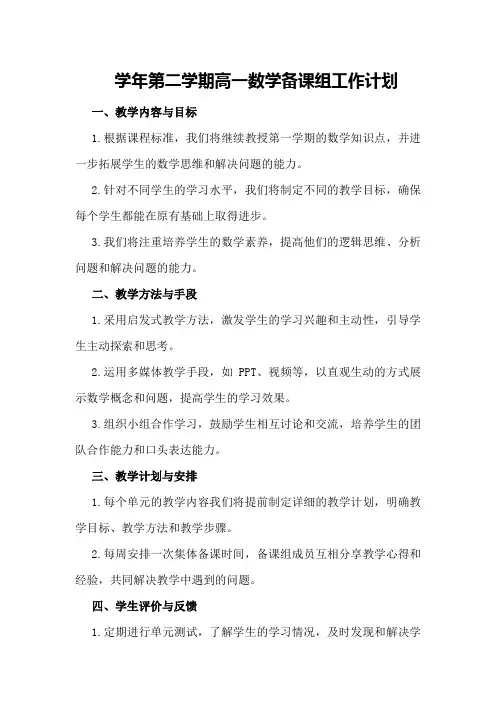 学年第二学期高一数学备课组工作计划

一、教学内容与目标

1.根据课程标准，我们将继续教授第一学期的数学知识点，并进一步拓展学生的数学思维和解决问题的能力。

2.针对不同学生的学习水平，我们将制定不同的教学目标，确保每个学生都能在原有基础上取得进步。

3.我们将注重培养学生的数学素养，提高他们的逻辑思维、分析问题和解决问题的能力。

二、教学方法与手段

1.采用启发式教学方法，激发学生的学习兴趣和主动性，引导学生主动探索和思考。

2.运用多媒体教学手段，如 PPT、视频等，以直观生动的方式展示数学概念和问题，提高学生的学习效果。

3.组织小组合作学习，鼓励学生相互讨论和交流，培养学生的团队合作能力和口头表达能力。

三、教学计划与安排

1.每个单元的教学内容我们将提前制定详细的教学计划，明确教学目标、教学方法和教学步骤。

2.每周安排一次集体备课时间，备课组成员互相分享教学心得和经验，共同解决教学中遇到的问题。

四、学生评价与反馈

1.定期进行单元测试，了解学生的学习情况，及时发现和解决学